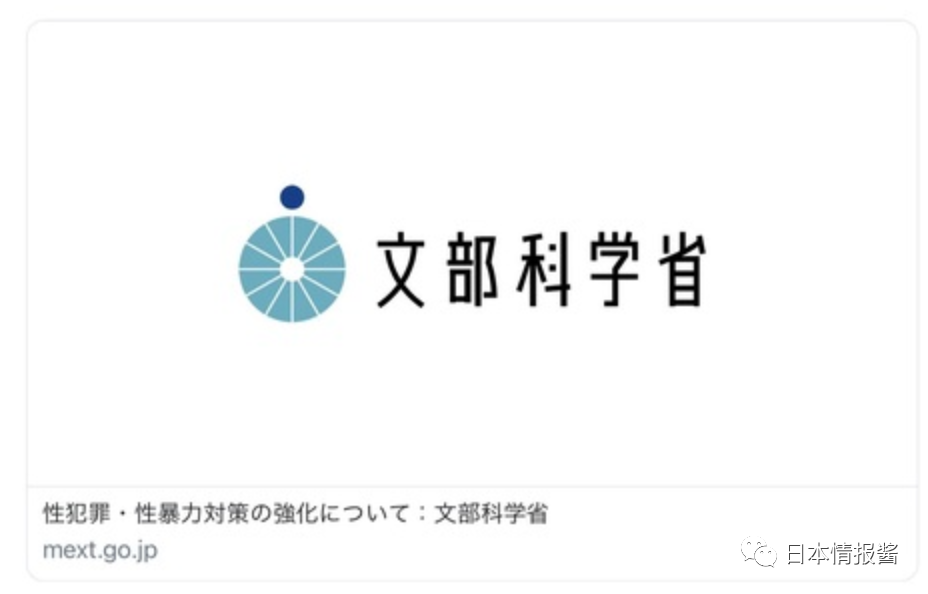 文部科学省

性犯罪・性暴力対策の強化について：文部科学省
mext.go.jp

日本情报酱